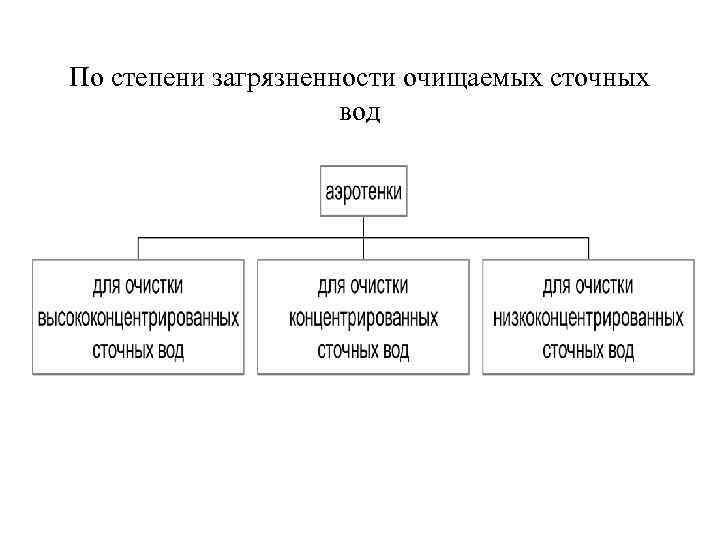 По степени загрязненности очищаемых сточных вод

аэротенки

для очистки высококонцентрированных сточных вод

для очистки концентрированных сточных вод

для очистки низкоконцентрированных сточных вод